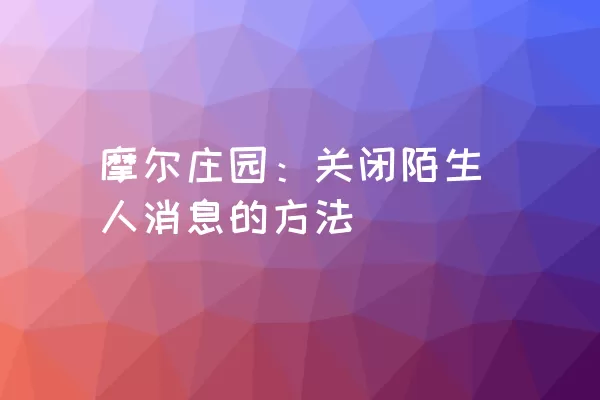 摩尔庄园：关闭陌生人消息的方法